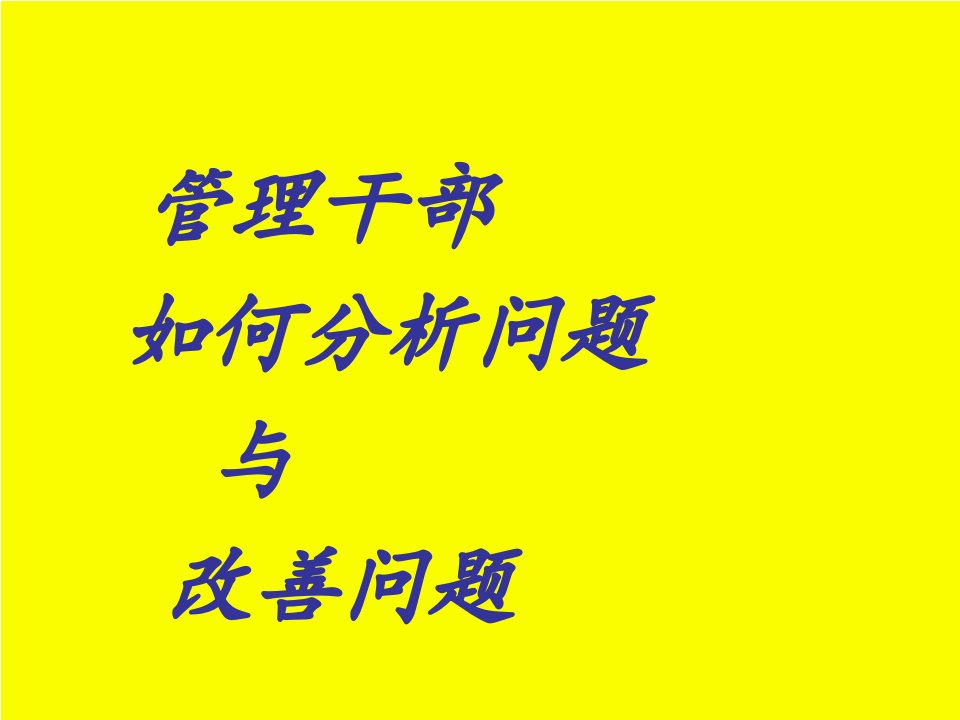 管理干部
如何分析问题
与
改善问题